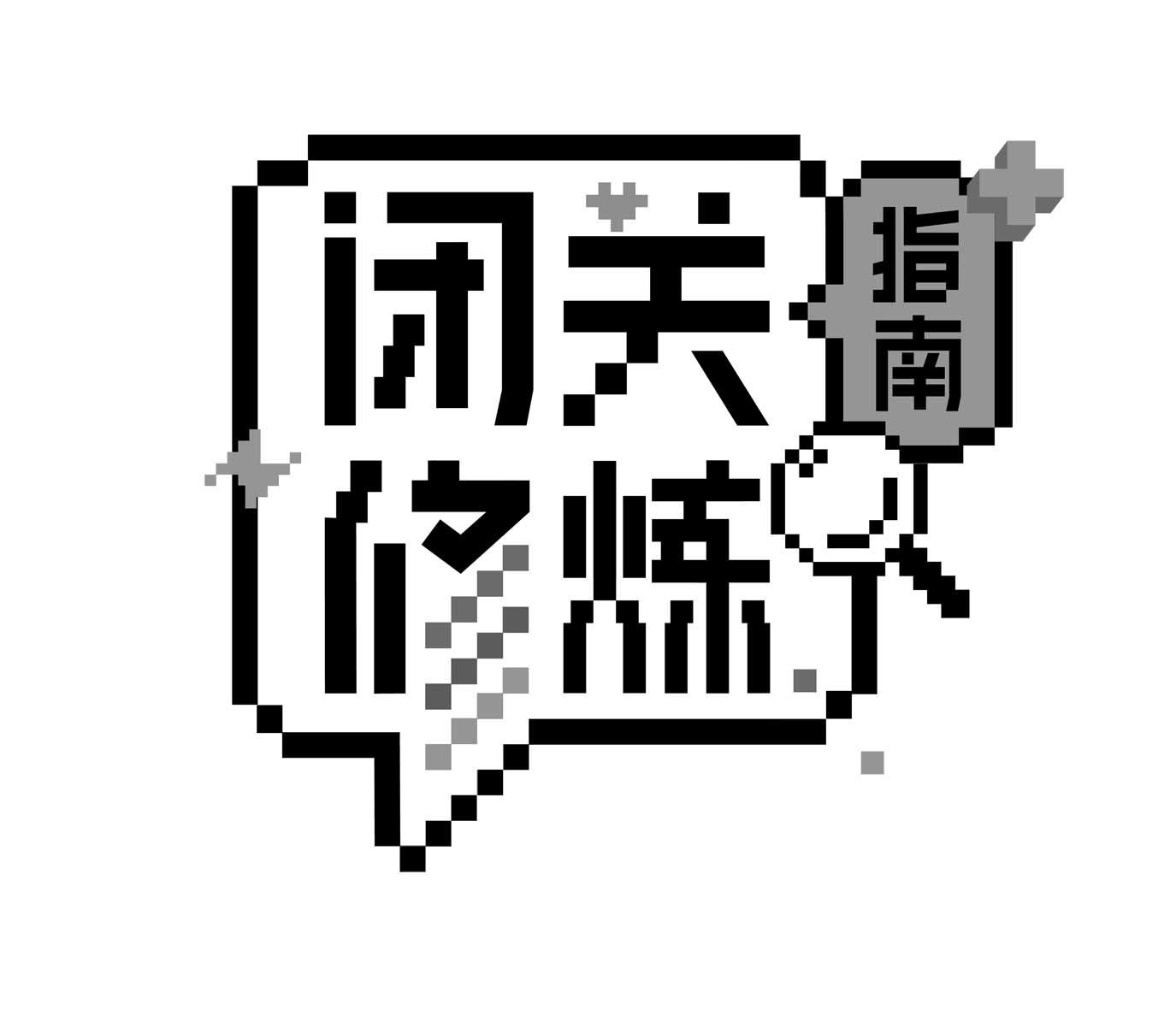 闭关修炼
指南